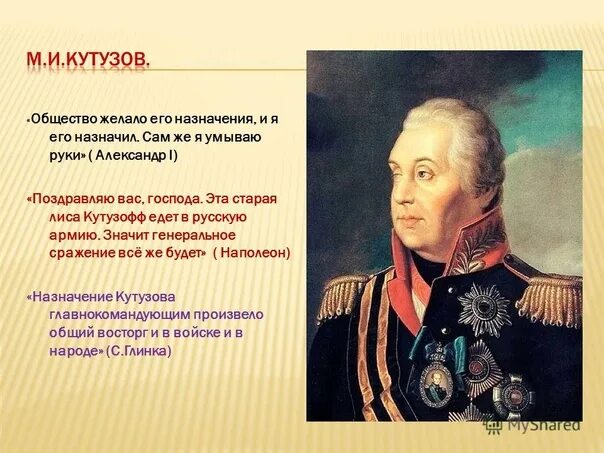 М.И.КУТУЗОВ.

«Общество желало его назначения, и я его назначил. Сам же я умываю руки» ( Александр I)

«Поздравляю вас, господа. Эта старая лиса Кутузофф едет в русскую армию. Значит генеральное сражение всё же будет» ( Наполеон)

«Назначение Кутузова главнокомандующим произвело общий восторг и в войске и в народе» (С.Глинка)

MyShared